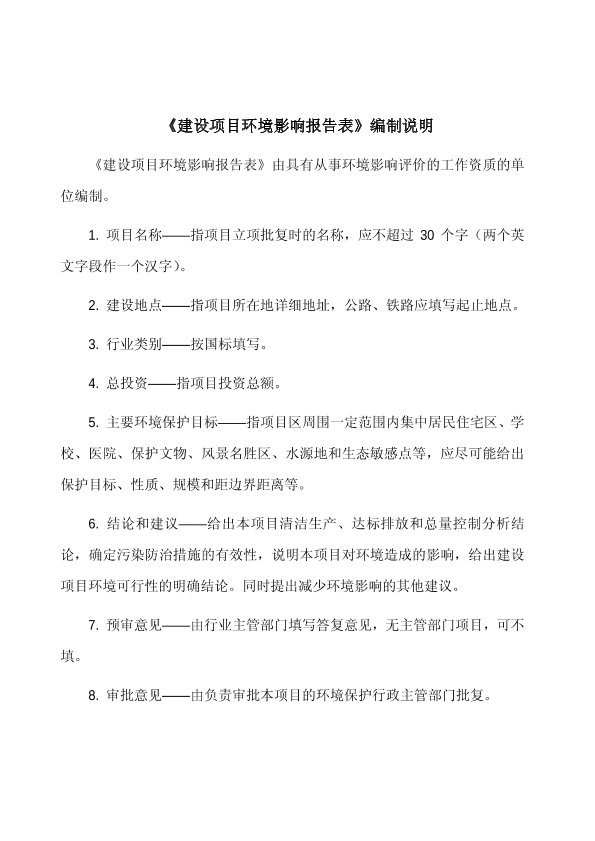 《建设项目环境影响报告表》编制说明

《建设项目环境影响报告表》由具有从事环境影响评价的工作资质的单位编制。

1. 项目名称——指项目立项批复时的名称，应不超过 30 个字（两个英文字段作一个汉字）。

2. 建设地点——指项目所在地详细地址，公路、铁路应填写起止地点。

3. 行业类别——按国标填写。

4. 总投资——指项目投资总额。

5. 主要环境保护目标——指项目区周围一定范围内集中居民住宅区、学校、医院、保护文物、风景名胜区、水源地和生态敏感点等，应尽可能给出保护目标、性质、规模和距边界距离等。

6. 结论和建议——给出本项目清洁生产、达标排放和总量控制分析结论，确定污染防治措施的有效性，说明本项目对环境造成的影响，给出建设项目环境可行性的明确结论。同时提出减少环境影响的其他建议。

7. 预审意见——由行业主管部门填写答复意见，无主管部门项目，可不填。

8. 审批意见——由负责审批本项目的环境保护行政主管部门批复。